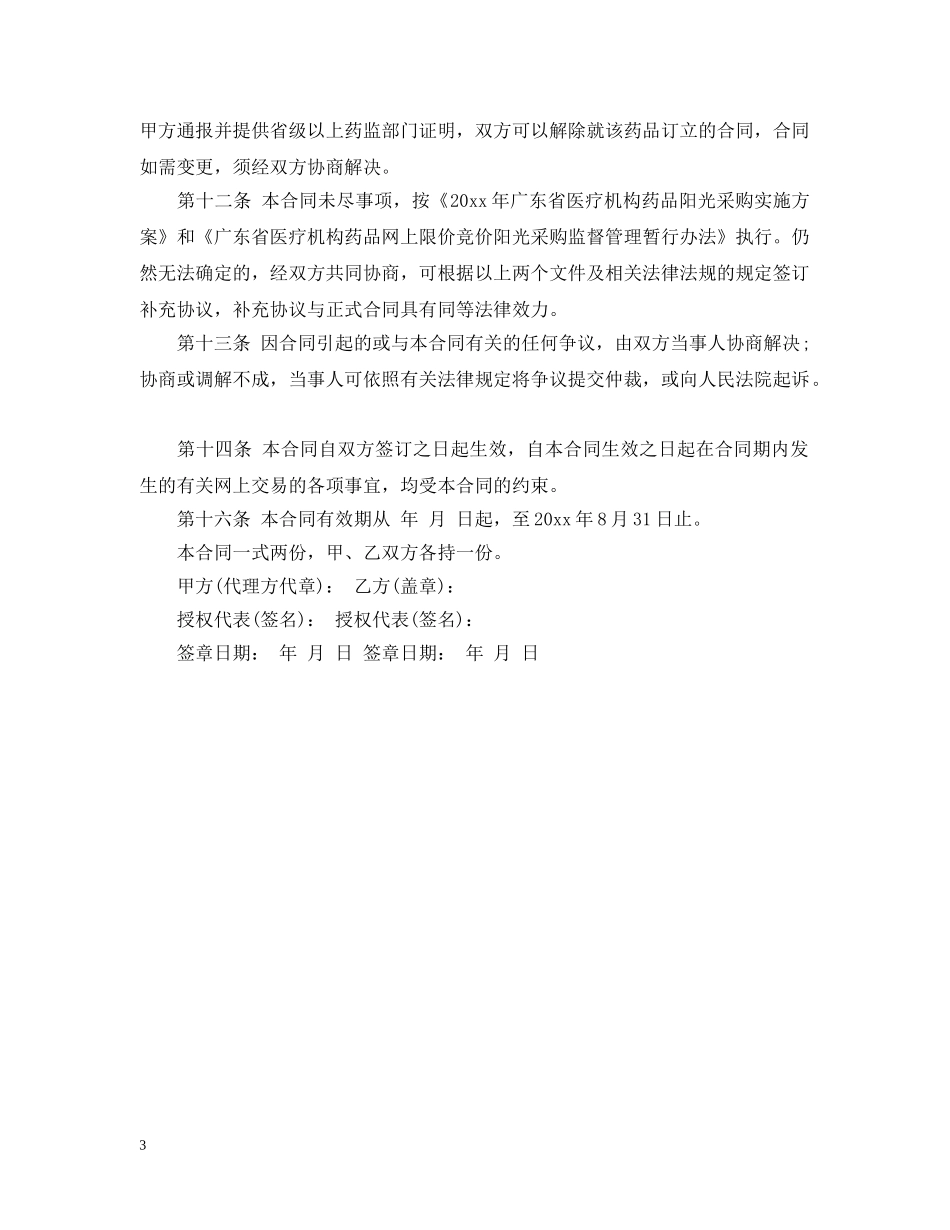 甲方通报并提供省级以上药监部门证明，双方可以解除就该药品订立的合同，合同如需变更，须经双方协商解决。

第十二条 本合同未尽事项，按《20xx年广东省医疗机构药品阳光采购实施方案》和《广东省医疗机构药品网上限价竞价阳光采购监督管理暂行办法》执行。仍然无法确定的，经双方共同协商，可根据以上两个文件及相关法律法规的规定签订补充协议，补充协议与正式合同具有同等法律效力。

第十三条 因合同引起的或与本合同有关的任何争议，由双方当事人协商解决；协商或调解不成，当事人可依照有关法律规定将争议提交仲裁，或向人民法院起诉。

第十四条 本合同自双方签订之日起生效，自本合同生效之日起在合同期内发生的有关网上交易的各项事宜，均受本合同的约束。

第十六条 本合同有效期从 年 月 日起，至20xx年8月31日止。

本合同一式两份，甲、乙双方各持一份。

甲方(代理方代章)： 乙方(盖章)：

授权代表(签名)： 授权代表(签名)：

签章日期： 年 月 日 签章日期： 年 月 日

3